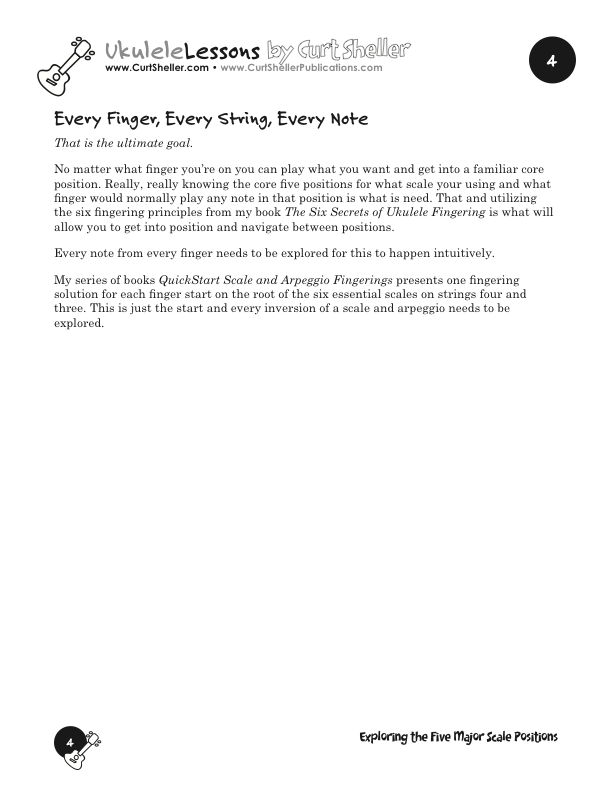 UkuleleLessons by Curt Sheller
www.CurtSheller.com • www.CurtShellerPublications.com

4

Every Finger, Every String, Every Note

That is the ultimate goal.

No matter what finger you're on you can play what you want and get into a familiar core position. Really, really knowing the core five positions for what scale your using and what finger would normally play any note in that position is what is need. That and utilizing the six fingering principles from my book The Six Secrets of Ukulele Fingering is what will allow you to get into position and navigate between positions.

Every note from every finger needs to be explored for this to happen intuitively.

My series of books QuickStart Scale and Arpeggio Fingerings presents one fingering solution for each finger start on the root of the six essential scales on strings four and three. This is just the start and every inversion of a scale and arpeggio needs to be explored.

4

Exploring the Five Major Scale Positions